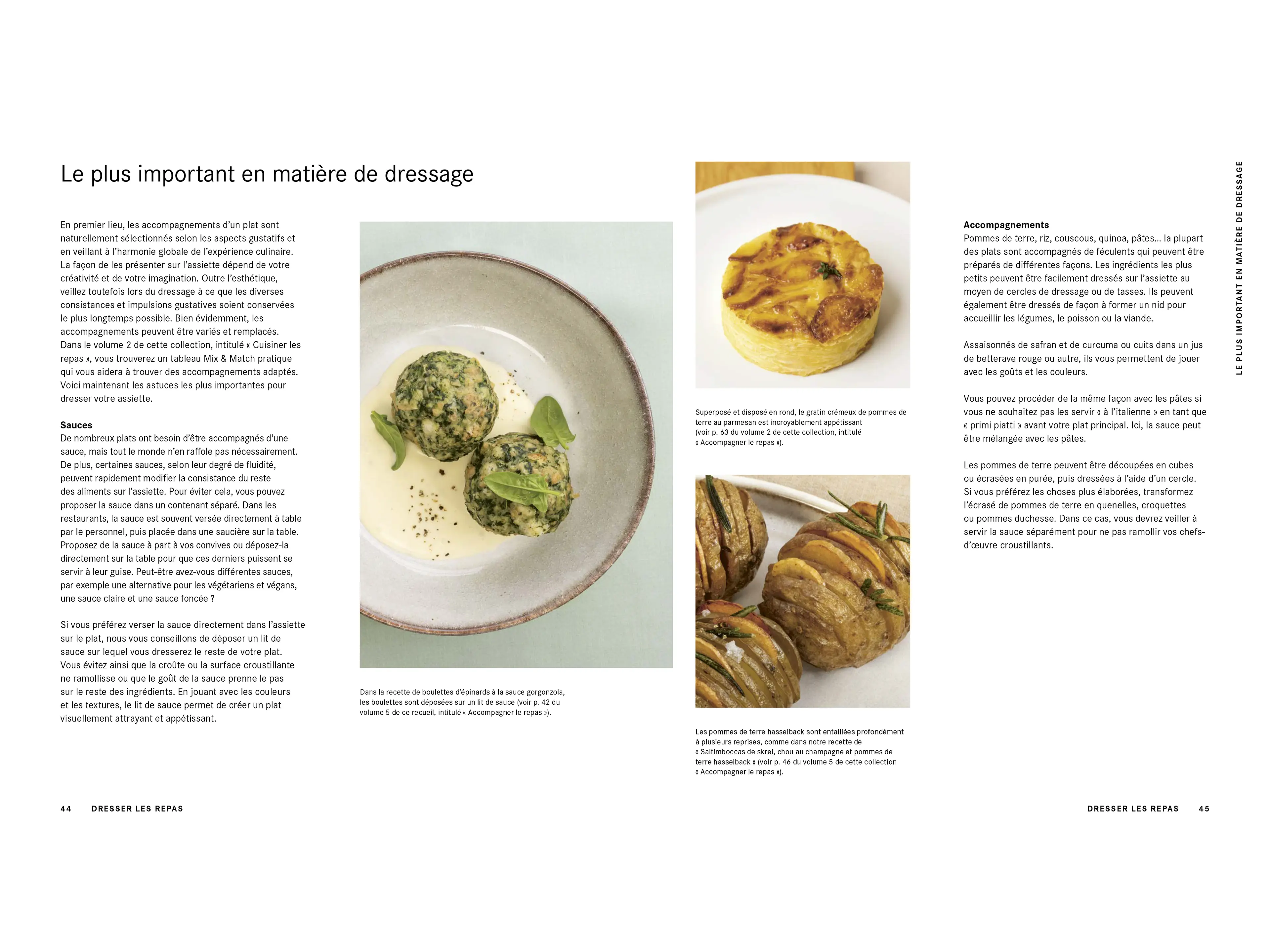 Le plus important en matière de dressage

En premier lieu, les accompagnements d'un plat sont naturellement sélectionnés selon les aspects gustatifs et en veillant à l'harmonie globale de l'expérience culinaire. La façon de les présenter sur l'assiette dépend de votre créativité et de votre imagination. Outre l'esthétique, veillez toutefois lors du dressage à ce que les diverses consistances et impulsions gustatives soient conservées le plus longtemps possible. Bien évidemment, les accompagnements peuvent être variés et remplacés. Dans le volume 2 de cette collection, intitulé « Cuisiner les repas », vous trouverez un tableau Mix & Match pratique qui vous aidera à trouver des accompagnements adaptés. Voici maintenant les astuces les plus importantes pour dresser votre assiette.

Sauces
De nombreux plats ont besoin d'être accompagnés d'une sauce, mais tout le monde n'en raffole pas nécessairement. De plus, certaines sauces, selon leur degré de fluidité, peuvent rapidement modifier la consistance du reste des aliments sur l'assiette. Pour éviter cela, vous pouvez proposer la sauce dans un contenant séparé. Dans les restaurants, la sauce est souvent versée directement à table par le personnel, puis placée dans une saucière sur la table. Proposez de la sauce à part à vos convives ou déposez-la directement sur la table pour que ces derniers puissent se servir à leur guise. Peut-être avez-vous différentes sauces, par exemple une alternative pour les végétariens et végans, une sauce claire et une sauce foncée ?

Si vous préférez verser la sauce directement dans l'assiette sur le plat, nous vous conseillons de déposer un lit de sauce sur lequel vous dresserez le reste de votre plat. Vous évitez ainsi que la croûte ou la surface croustillante ne ramollisse ou que le goût de la sauce prenne le pas sur le reste des ingrédients. En jouant avec les couleurs et les textures, le lit de sauce permet de créer un plat visuellement attrayant et appétissant.

Dans la recette de boulettes d'épinards à la sauce gorgonzola, les boulettes sont déposées sur un lit de sauce (voir p. 42 du volume 5 de ce recueil, intitulé « Accompagner le repas »).

Superposé et disposé en rond, le gratin crémeux de pommes de terre au parmesan est incroyablement appétissant (voir p. 63 du volume 2 de cette collection, intitulé « Accompagner le repas »).

Les pommes de terre hasselback sont entaillées profondément à plusieurs reprises, comme dans notre recette de « Saltimboccas de skrei, chou au champagne et pommes de terre hasselback » (voir p. 46 du volume 5 de cette collection « Accompagner le repas »).

Accompagnements
Pommes de terre, riz, couscous, quinoa, pâtes… la plupart des plats sont accompagnés de féculents qui peuvent être préparés de différentes façons. Les ingrédients les plus petits peuvent être facilement dressés sur l'assiette au moyen de cercles de dressage ou de tasses. Ils peuvent également être dressés de façon à former un nid pour accueillir les légumes, le poisson ou la viande.

Assaisonnés de safran et de curcuma ou cuits dans un jus de betterave rouge ou autre, ils vous permettent de jouer avec les goûts et les couleurs.

Vous pouvez procéder de la même façon avec les pâtes si vous ne souhaitez pas les servir « à l'italienne » en tant que « primi piatti » avant votre plat principal. Ici, la sauce peut être mélangée avec les pâtes.

Les pommes de terre peuvent être découpées en cubes ou écrasées en purée, puis dressées à l'aide d'un cercle. Si vous préférez les choses plus élaborées, transformez l'écrasé de pommes de terre en quenelles, croquettes ou pommes duchesse. Dans ce cas, vous devrez veiller à servir la sauce séparément pour ne pas ramollir vos chefs-d'œuvre croustillants.

LE PLUS IMPORTANT EN MATIÈRE DE DRESSAGE

44 DRESSER LES REPAS

DRESSER LES REPAS 45